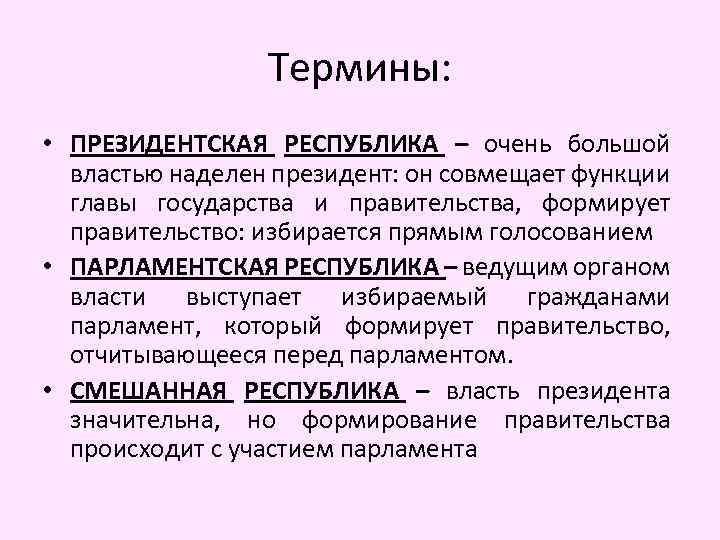 Термины:

• ПРЕЗИДЕНТСКАЯ РЕСПУБЛИКА – очень большой властью наделен президент: он совмещает функции главы государства и правительства, формирует правительство: избирается прямым голосованием

• ПАРЛАМЕНТСКАЯ РЕСПУБЛИКА – ведущим органом власти выступает избираемый гражданами парламент, который формирует правительство, отчитывающееся перед парламентом.

• СМЕШАННАЯ РЕСПУБЛИКА – власть президента значительна, но формирование правительства происходит с участием парламента